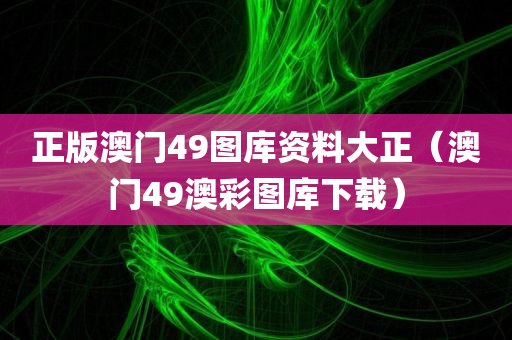 正版澳门49图库资料大正（澳门49澳彩图库下载）